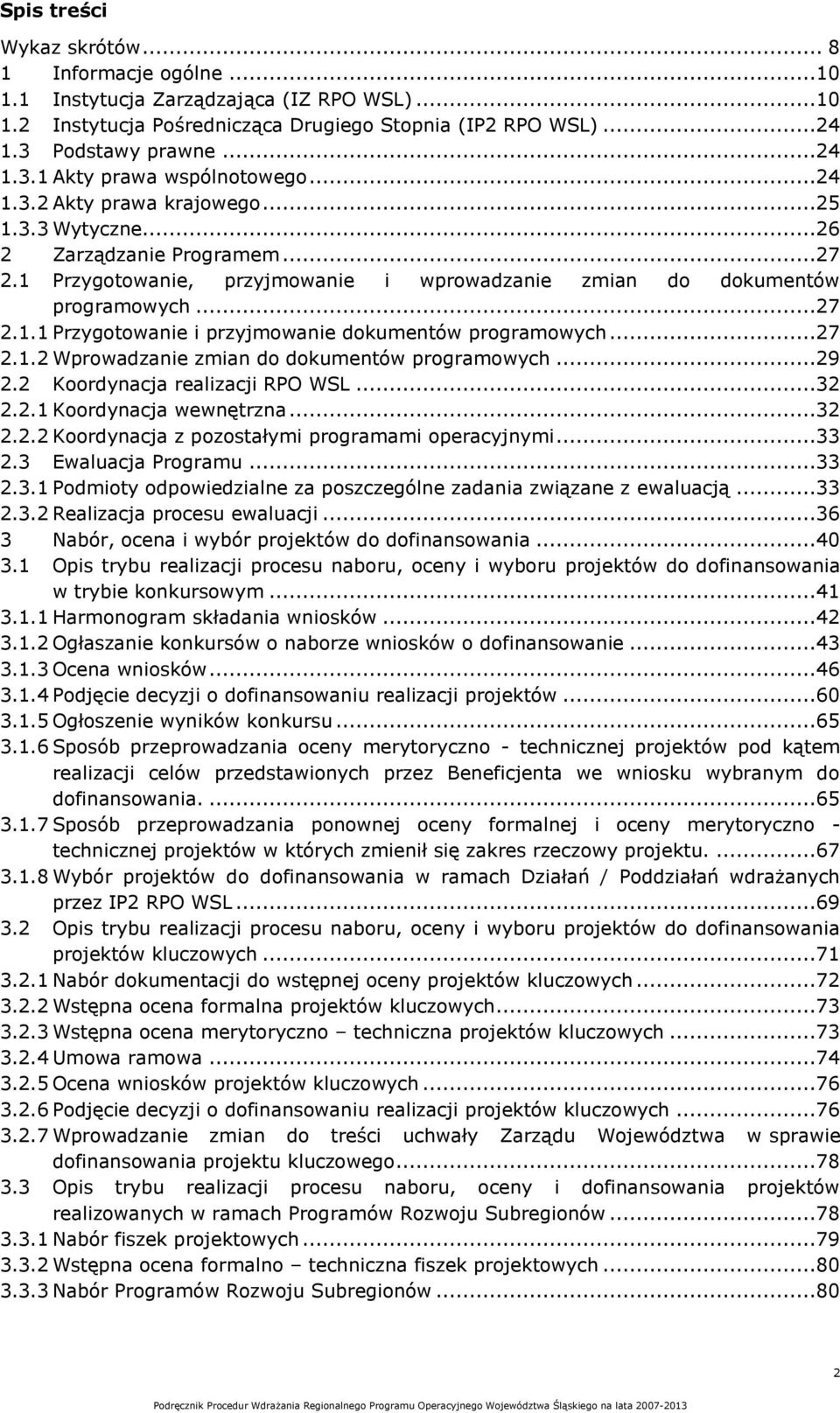 Spis treści

Wykaz skrótów ... 8
1 Informacje ogólne ... 10
1.1 Instytucja Zarządzająca (IZ RPO WSL) ... 10
1.2 Instytucja Pośrednicząca Drugiego Stopnia (IP2 RPO WSL) ... 24
1.3 Podstawy prawne ... 24
1.3.1 Akty prawa wspólnotowego ... 24
1.3.2 Akty prawa krajowego ... 25
1.3.3 Wytyczne ... 26
2 Zarządzanie Programem ... 27
2.1 Przygotowanie, przyjmowanie i wprowadzanie zmian do dokumentów programowych ... 27
2.1.1 Przygotowanie i przyjmowanie dokumentów programowych ... 27
2.1.2 Wprowadzanie zmian do dokumentów programowych ... 29
2.2 Koordynacja realizacji RPO WSL ... 32
2.2.1 Koordynacja wewnętrzna ... 32
2.2.2 Koordynacja z pozostałymi programami operacyjnymi ... 33
2.3 Ewaluacja Programu ... 33
2.3.1 Podmioty odpowiedzialne za poszczególne zadania związane z ewaluacją ... 33
2.3.2 Realizacja procesu ewaluacji ... 36
3 Nabór, ocena i wybór projektów do dofinansowania ... 40
3.1 Opis trybu realizacji procesu naboru, oceny i wyboru projektów do dofinansowania w trybie konkursowym ... 41
3.1.1 Harmonogram składania wniosków ... 42
3.1.2 Ogłaszanie konkursów o naborze wniosków o dofinansowanie ... 43
3.1.3 Ocena wniosków ... 46
3.1.4 Podjęcie decyzji o dofinansowaniu realizacji projektów ... 60
3.1.5 Ogłoszenie wyników konkursu ... 65
3.1.6 Sposób przeprowadzania oceny merytoryczno - technicznej projektów pod kątem realizacji celów przedstawionych przez Beneficjenta we wniosku wybranym do dofinansowania. ... 65
3.1.7 Sposób przeprowadzania ponownej oceny formalnej i oceny merytoryczno - technicznej projektów w których zmienił się zakres rzeczowy projektu. ... 67
3.1.8 Wybór projektów do dofinansowania w ramach Działań / Poddziałań wdrażanych przez IP2 RPO WSL ... 69
3.2 Opis trybu realizacji procesu naboru, oceny i wyboru projektów do dofinansowania projektów kluczowych ... 71
3.2.1 Nabór dokumentacji do wstępnej oceny projektów kluczowych ... 72
3.2.2 Wstępna ocena formalna projektów kluczowych ... 73
3.2.3 Wstępna ocena merytoryczno – techniczna projektów kluczowych ... 73
3.2.4 Umowa ramowa ... 74
3.2.5 Ocena wniosków projektów kluczowych ... 76
3.2.6 Podjęcie decyzji o dofinansowaniu realizacji projektów kluczowych ... 76
3.2.7 Wprowadzanie zmian do treści uchwały Zarządu Województwa w sprawie dofinansowania projektu kluczowego ... 78
3.3 Opis trybu realizacji procesu naboru, oceny i dofinansowania projektów realizowanych w ramach Programów Rozwoju Subregionów ... 78
3.3.1 Nabór fiszek projektowych ... 79
3.3.2 Wstępna ocena formalno – techniczna fiszek projektowych ... 80
3.3.3 Nabór Programów Rozwoju Subregionów ... 80

2

Podręcznik Procedur Wdrażania Regionalnego Programu Operacyjnego Województwa Śląskiego na lata 2007-2013